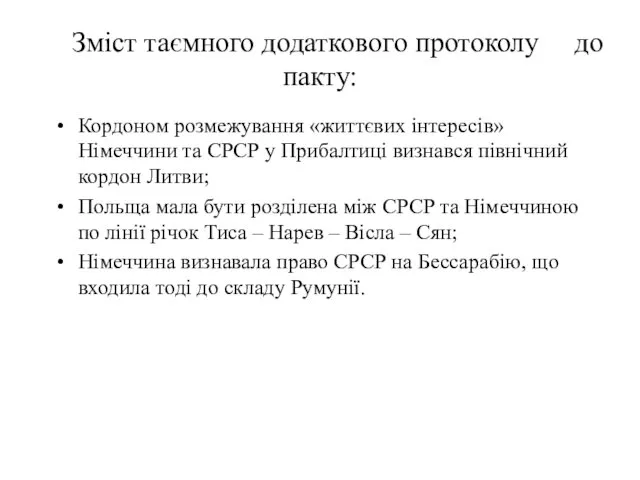 Зміст таємного додаткового протоколу до пакту:

• Кордоном розмежування «життєвих інтересів» Німеччини та СРСР у Прибалтиці визнався північний кордон Литви;
• Польща мала бути розділена між СРСР та Німеччиною по лінії річок Тиса – Нарев – Вісла – Сян;
• Німеччина визнавала право СРСР на Бессарабію, що входила тоді до складу Румунії.